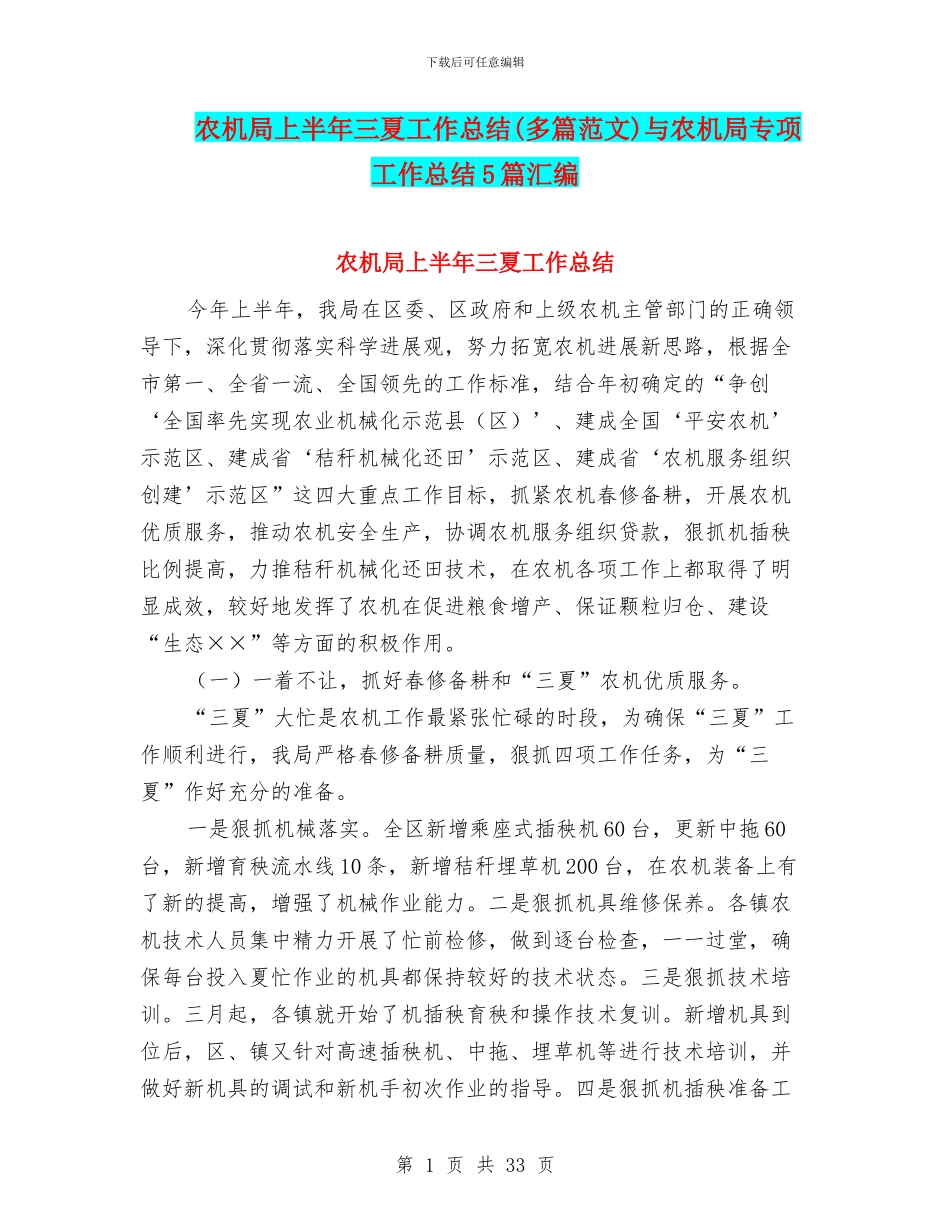 下载后可任意编辑

农机局上半年三夏工作总结(多篇范文)与农机局专项工作总结5篇汇编

农机局上半年三夏工作总结

今年上半年，我局在区委、区政府和上级农机主管部门的正确领导下，深化贯彻落实科学进展观，努力拓宽农机进展新思路，根据全市第一、全省一流、全国领先的工作标准，结合年初确定的“争创‘全国率先实现农业机械化示范县（区）’、建成全国‘平安农机’示范区、建成省‘秸秆机械化还田’示范区、建成省‘农机服务组织创建’示范区”这四大重点工作目标，抓紧农机春修备耕，开展农机优质服务，推动农机安全生产，协调农机服务组织贷款，狠抓机插秧比例提高，力推秸秆机械化还田技术，在农机各项工作上都取得了明显成效，较好地发挥了农机在促进粮食增产、保证颗粒归仓、建设“生态××”等方面的积极作用。

（一）一着不让，抓好春修备耕和“三夏”农机优质服务。

“三夏”大忙是农机工作最紧张忙碌的时段，为确保“三夏”工作顺利进行，我局严格春修备耕质量，狠抓四项工作任务，为“三夏”作好充分的准备。

一是狠抓机械落实。全区新增乘座式插秧机60台，更新中拖60台，新增育秧流水线10条，新增秸秆埋草机200台，在农机装备上有了新的提高，增强了机械作业能力。二是狠抓机具维修保养。各镇农机技术人员集中精力开展了忙前检修，做到逐台检查，一一过堂，确保每台投入夏忙作业的机具都保持较好的技术状态。三是狠抓技术培训。三月起，各镇就开始了机插秧育秧和操作技术复训。新增机具到位后，区、镇又针对高速插秧机、中拖、埋草机等进行技术培训，并做好新机具的调试和新机手初次作业的指导。四是狠抓机插秧准备工

第 1 页 共 33 页